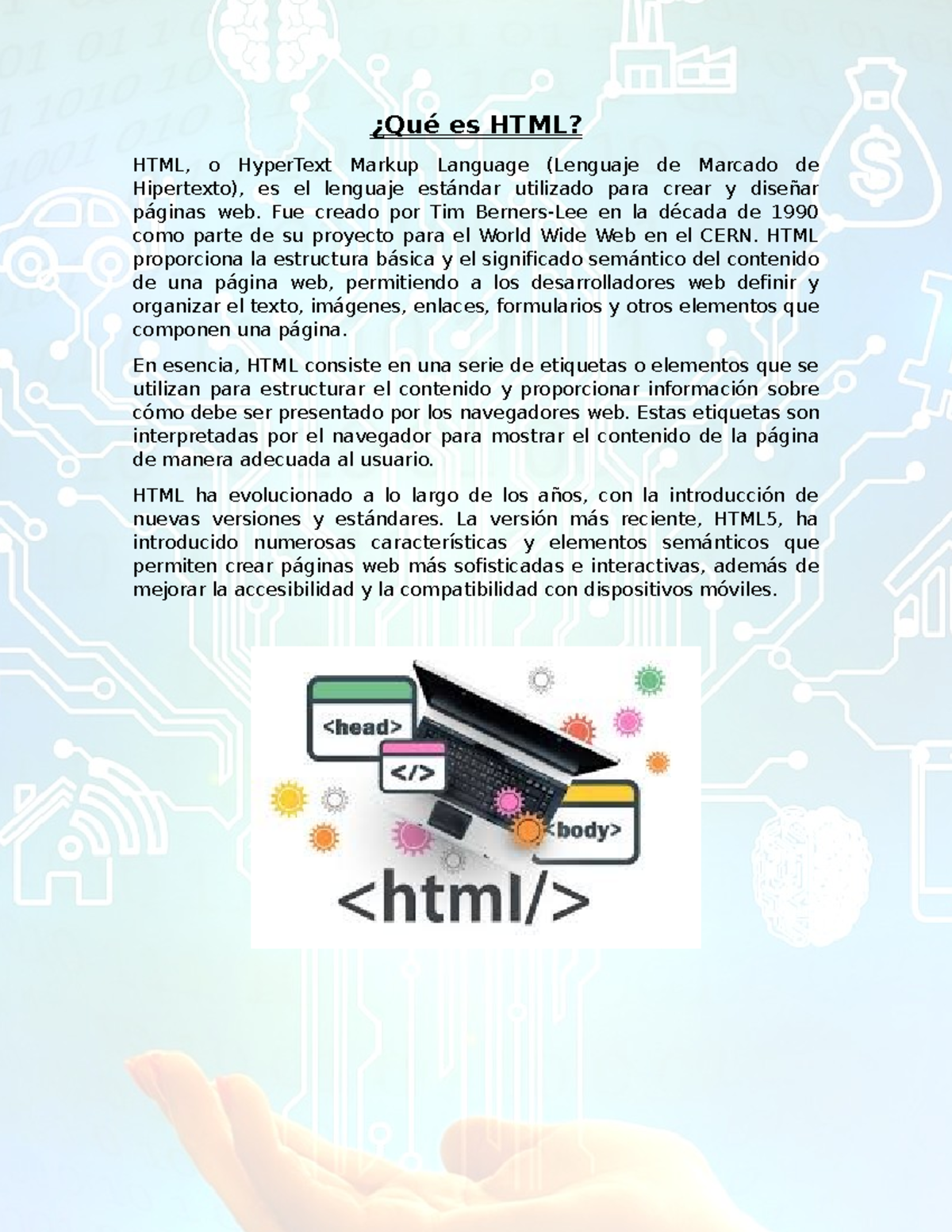 ¿Qué es HTML?

HTML, o HyperText Markup Language (Lenguaje de Marcado de Hipertexto), es el lenguaje estándar utilizado para crear y diseñar páginas web. Fue creado por Tim Berners-Lee en la década de 1990 como parte de su proyecto para el World Wide Web en el CERN. HTML proporciona la estructura básica y el significado semántico del contenido de una página web, permitiendo a los desarrolladores web definir y organizar el texto, imágenes, enlaces, formularios y otros elementos que componen una página.

En esencia, HTML consiste en una serie de etiquetas o elementos que se utilizan para estructurar el contenido y proporcionar información sobre cómo debe ser presentado por los navegadores web. Estas etiquetas son interpretadas por el navegador para mostrar el contenido de la página de manera adecuada al usuario.

HTML ha evolucionado a lo largo de los años, con la introducción de nuevas versiones y estándares. La versión más reciente, HTML5, ha introducido numerosas características y elementos semánticos que permiten crear páginas web más sofisticadas e interactivas, además de mejorar la accesibilidad y la compatibilidad con dispositivos móviles.

<head>
</>
<body>
<html/>